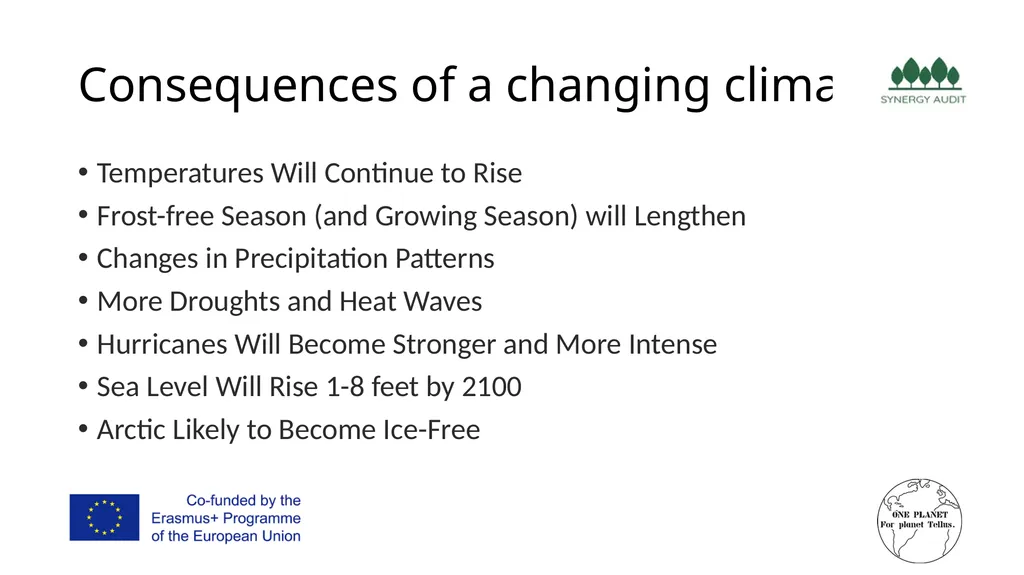 Consequences of a changing clima

SYNERGY AUDIT

• Temperatures Will Continue to Rise
• Frost-free Season (and Growing Season) will Lengthen
• Changes in Precipitation Patterns
• More Droughts and Heat Waves
• Hurricanes Will Become Stronger and More Intense
• Sea Level Will Rise 1-8 feet by 2100
• Arctic Likely to Become Ice-Free

Co-funded by the Erasmus+ Programme of the European Union

ONE PLANET For planet Tellus.